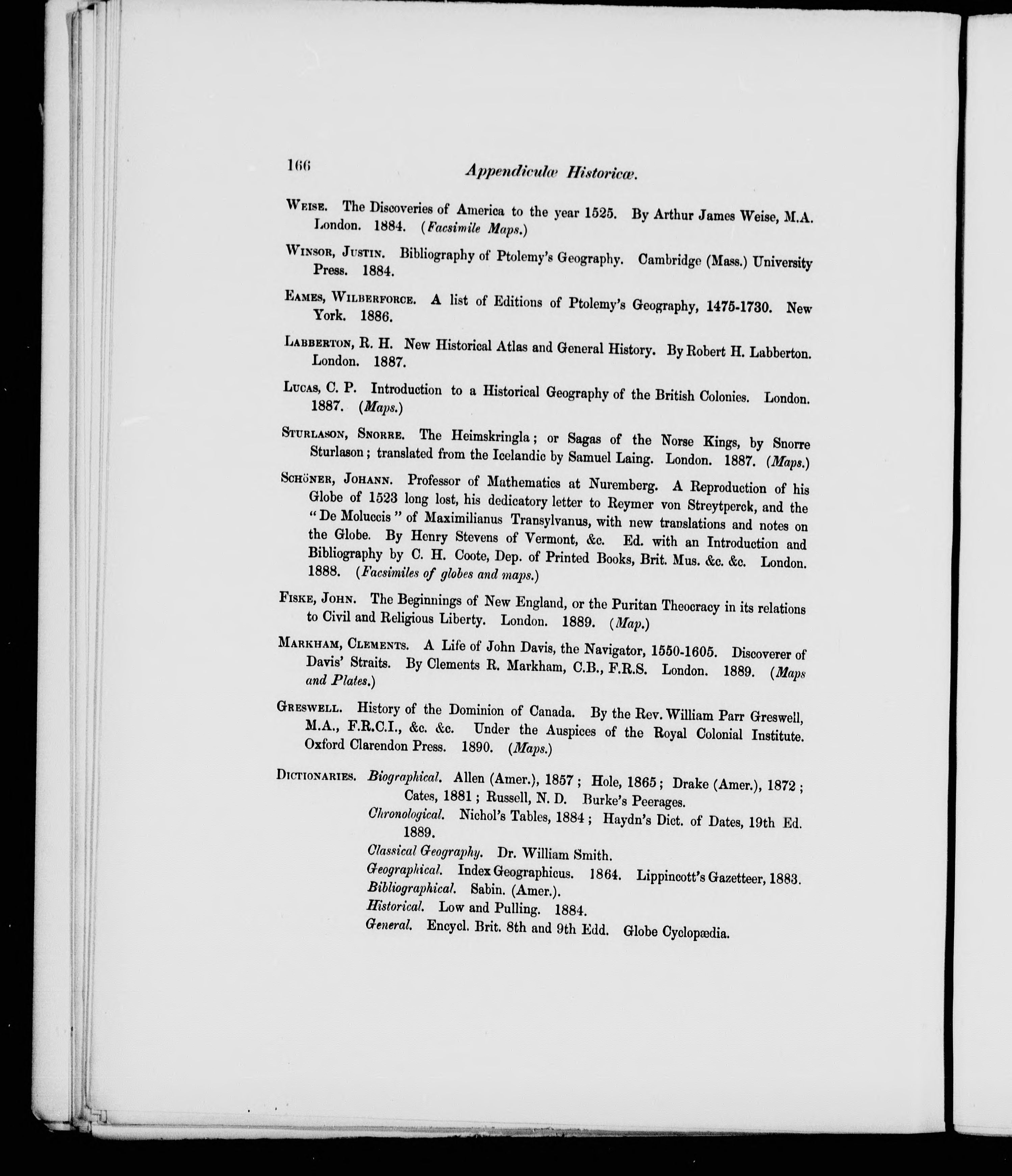 166 Appendiculæ Historicæ.

Weise. The Discoveries of America to the year 1525. By Arthur James Weise, M.A. London. 1884. (Facsimile Maps.)

Winsor, Justin. Bibliography of Ptolemy's Geography. Cambridge (Mass.) University Press. 1884.

Eames, Wilberforce. A list of Editions of Ptolemy's Geography, 1475-1730. New York. 1886.

Labberton, R. H. New Historical Atlas and General History. By Robert H. Labberton. London. 1887.

Lucas, C. P. Introduction to a Historical Geography of the British Colonies. London. 1887. (Maps.)

Sturlason, Snorre. The Heimskringla; or Sagas of the Norse Kings, by Snorre Sturlason; translated from the Icelandic by Samuel Laing. London. 1887. (Maps.)

Schöner, Johann. Professor of Mathematics at Nuremberg. A Reproduction of his Globe of 1523 long lost, his dedicatory letter to Reymer von Streytperck, and the "De Moluccis" of Maximilianus Transylvanus, with new translations and notes on the Globe. By Henry Stevens of Vermont, &c. Ed. with an Introduction and Bibliography by C. H. Coote, Dep. of Printed Books, Brit. Mus. &c. &c. London. 1888. (Facsimiles of globes and maps.)

Fiske, John. The Beginnings of New England, or the Puritan Theocracy in its relations to Civil and Religious Liberty. London. 1889. (Map.)

Markham, Clements. A Life of John Davis, the Navigator, 1550-1605. Discoverer of Davis' Straits. By Clements R. Markham, C.B., F.R.S. London. 1889. (Maps and Plates.)

Greswell. History of the Dominion of Canada. By the Rev. William Parr Greswell, M.A., F.R.C.I., &c. &c. Under the Auspices of the Royal Colonial Institute. Oxford Clarendon Press. 1890. (Maps.)

Dictionaries. Biographical. Allen (Amer.), 1857; Hole, 1865; Drake (Amer.), 1872; Cates, 1881; Russell, N. D. Burke's Peerages.
Chronological. Nichol's Tables, 1884; Haydn's Dict. of Dates, 19th Ed. 1889.
Classical Geography. Dr. William Smith.
Geographical. Index Geographicus. 1864. Lippincott's Gazetteer, 1883.
Bibliographical. Sabin. (Amer.).
Historical. Low and Pulling. 1884.
General. Encycl. Brit. 8th and 9th Edd. Globe Cyclopædia.